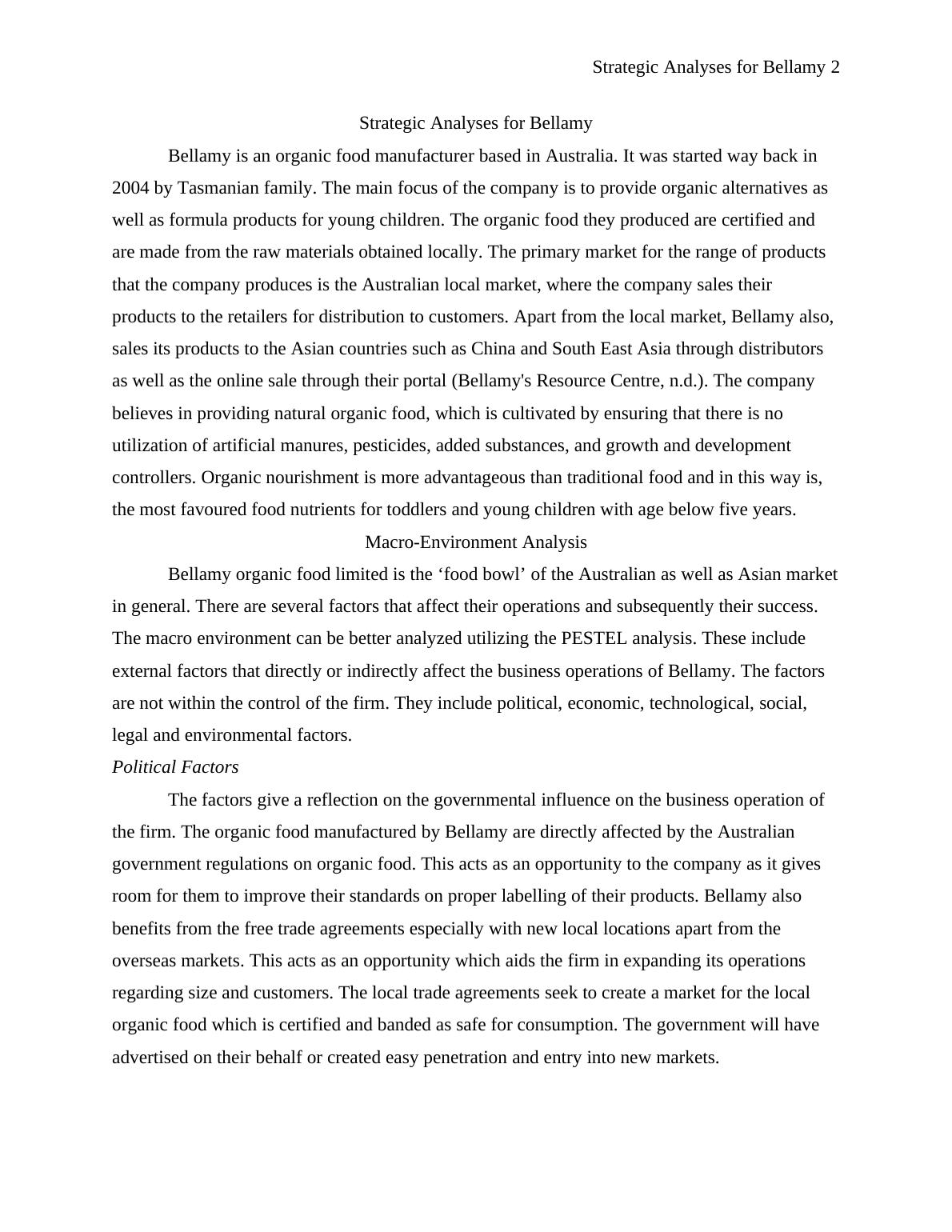 Strategic Analyses for Bellamy 2

Strategic Analyses for Bellamy

Bellamy is an organic food manufacturer based in Australia. It was started way back in 2004 by Tasmanian family. The main focus of the company is to provide organic alternatives as well as formula products for young children. The organic food they produced are certified and are made from the raw materials obtained locally. The primary market for the range of products that the company produces is the Australian local market, where the company sales their products to the retailers for distribution to customers. Apart from the local market, Bellamy also, sales its products to the Asian countries such as China and South East Asia through distributors as well as the online sale through their portal (Bellamy's Resource Centre, n.d.). The company believes in providing natural organic food, which is cultivated by ensuring that there is no utilization of artificial manures, pesticides, added substances, and growth and development controllers. Organic nourishment is more advantageous than traditional food and in this way is, the most favoured food nutrients for toddlers and young children with age below five years.

Macro-Environment Analysis

Bellamy organic food limited is the ‘food bowl’ of the Australian as well as Asian market in general. There are several factors that affect their operations and subsequently their success. The macro environment can be better analyzed utilizing the PESTEL analysis. These include external factors that directly or indirectly affect the business operations of Bellamy. The factors are not within the control of the firm. They include political, economic, technological, social, legal and environmental factors.

Political Factors

The factors give a reflection on the governmental influence on the business operation of the firm. The organic food manufactured by Bellamy are directly affected by the Australian government regulations on organic food. This acts as an opportunity to the company as it gives room for them to improve their standards on proper labelling of their products. Bellamy also benefits from the free trade agreements especially with new local locations apart from the overseas markets. This acts as an opportunity which aids the firm in expanding its operations regarding size and customers. The local trade agreements seek to create a market for the local organic food which is certified and banded as safe for consumption. The government will have advertised on their behalf or created easy penetration and entry into new markets.